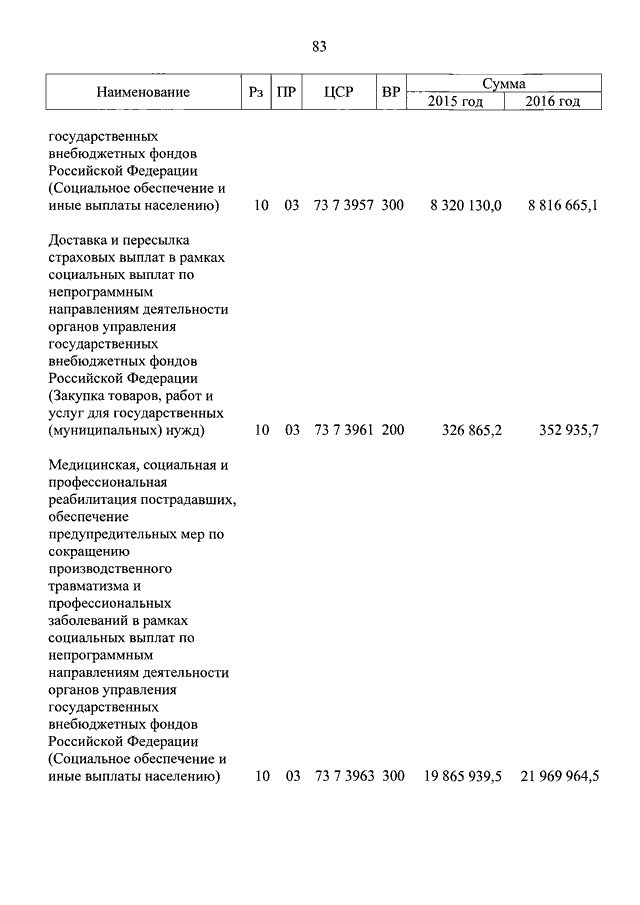 83

| Наименование | Рз | ПР | ЦСР | ВР | Сумма 2015 год | Сумма 2016 год |
|---|---|---|---|---|---|---|
| государственных внебюджетных фондов Российской Федерации (Социальное обеспечение и иные выплаты населению) | 10 | 03 | 73 7 3957 | 300 | 8 320 130,0 | 8 816 665,1 |
| Доставка и пересылка страховых выплат в рамках социальных выплат по непрограммным направлениям деятельности органов управления государственных внебюджетных фондов Российской Федерации (Закупка товаров, работ и услуг для государственных (муниципальных) нужд) | 10 | 03 | 73 7 3961 | 200 | 326 865,2 | 352 935,7 |
| Медицинская, социальная и профессиональная реабилитация пострадавших, обеспечение предупредительных мер по сокращению производственного травматизма и профессиональных заболеваний в рамках социальных выплат по непрограммным направлениям деятельности органов управления государственных внебюджетных фондов Российской Федерации (Социальное обеспечение и иные выплаты населению) | 10 | 03 | 73 7 3963 | 300 | 19 865 939,5 | 21 969 964,5 |